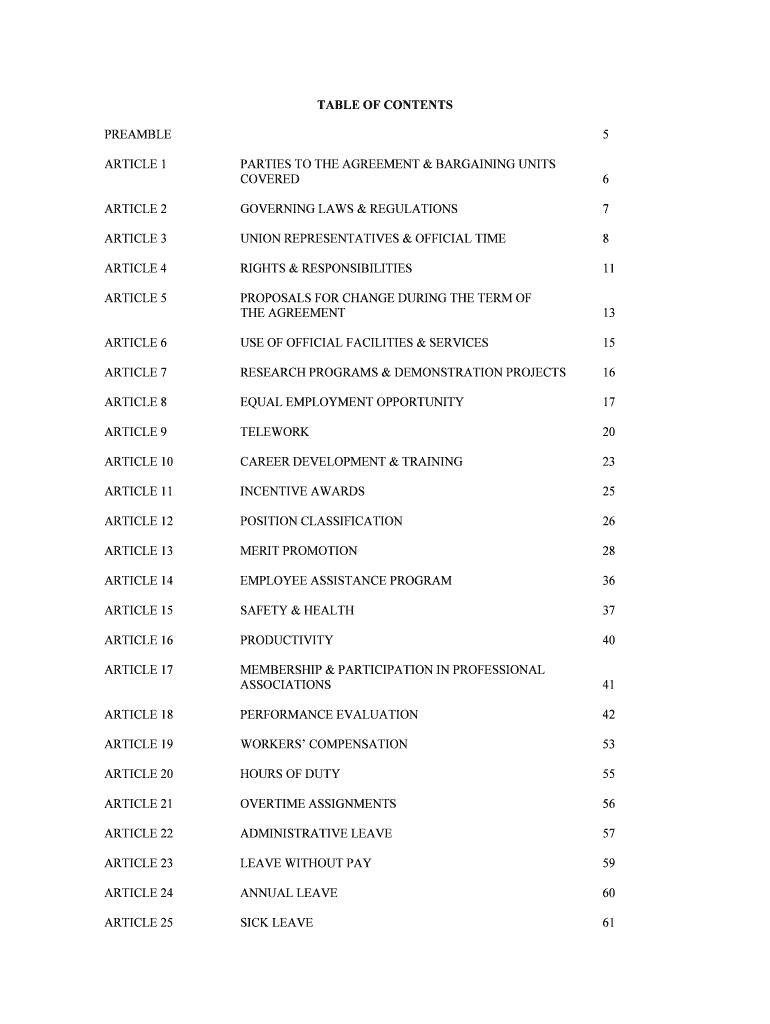 TABLE OF CONTENTS

| | | |
|---|---|---|
| PREAMBLE | | 5 |
| ARTICLE 1 | PARTIES TO THE AGREEMENT & BARGAINING UNITS COVERED | 6 |
| ARTICLE 2 | GOVERNING LAWS & REGULATIONS | 7 |
| ARTICLE 3 | UNION REPRESENTATIVES & OFFICIAL TIME | 8 |
| ARTICLE 4 | RIGHTS & RESPONSIBILITIES | 11 |
| ARTICLE 5 | PROPOSALS FOR CHANGE DURING THE TERM OF THE AGREEMENT | 13 |
| ARTICLE 6 | USE OF OFFICIAL FACILITIES & SERVICES | 15 |
| ARTICLE 7 | RESEARCH PROGRAMS & DEMONSTRATION PROJECTS | 16 |
| ARTICLE 8 | EQUAL EMPLOYMENT OPPORTUNITY | 17 |
| ARTICLE 9 | TELEWORK | 20 |
| ARTICLE 10 | CAREER DEVELOPMENT & TRAINING | 23 |
| ARTICLE 11 | INCENTIVE AWARDS | 25 |
| ARTICLE 12 | POSITION CLASSIFICATION | 26 |
| ARTICLE 13 | MERIT PROMOTION | 28 |
| ARTICLE 14 | EMPLOYEE ASSISTANCE PROGRAM | 36 |
| ARTICLE 15 | SAFETY & HEALTH | 37 |
| ARTICLE 16 | PRODUCTIVITY | 40 |
| ARTICLE 17 | MEMBERSHIP & PARTICIPATION IN PROFESSIONAL ASSOCIATIONS | 41 |
| ARTICLE 18 | PERFORMANCE EVALUATION | 42 |
| ARTICLE 19 | WORKERS' COMPENSATION | 53 |
| ARTICLE 20 | HOURS OF DUTY | 55 |
| ARTICLE 21 | OVERTIME ASSIGNMENTS | 56 |
| ARTICLE 22 | ADMINISTRATIVE LEAVE | 57 |
| ARTICLE 23 | LEAVE WITHOUT PAY | 59 |
| ARTICLE 24 | ANNUAL LEAVE | 60 |
| ARTICLE 25 | SICK LEAVE | 61 |